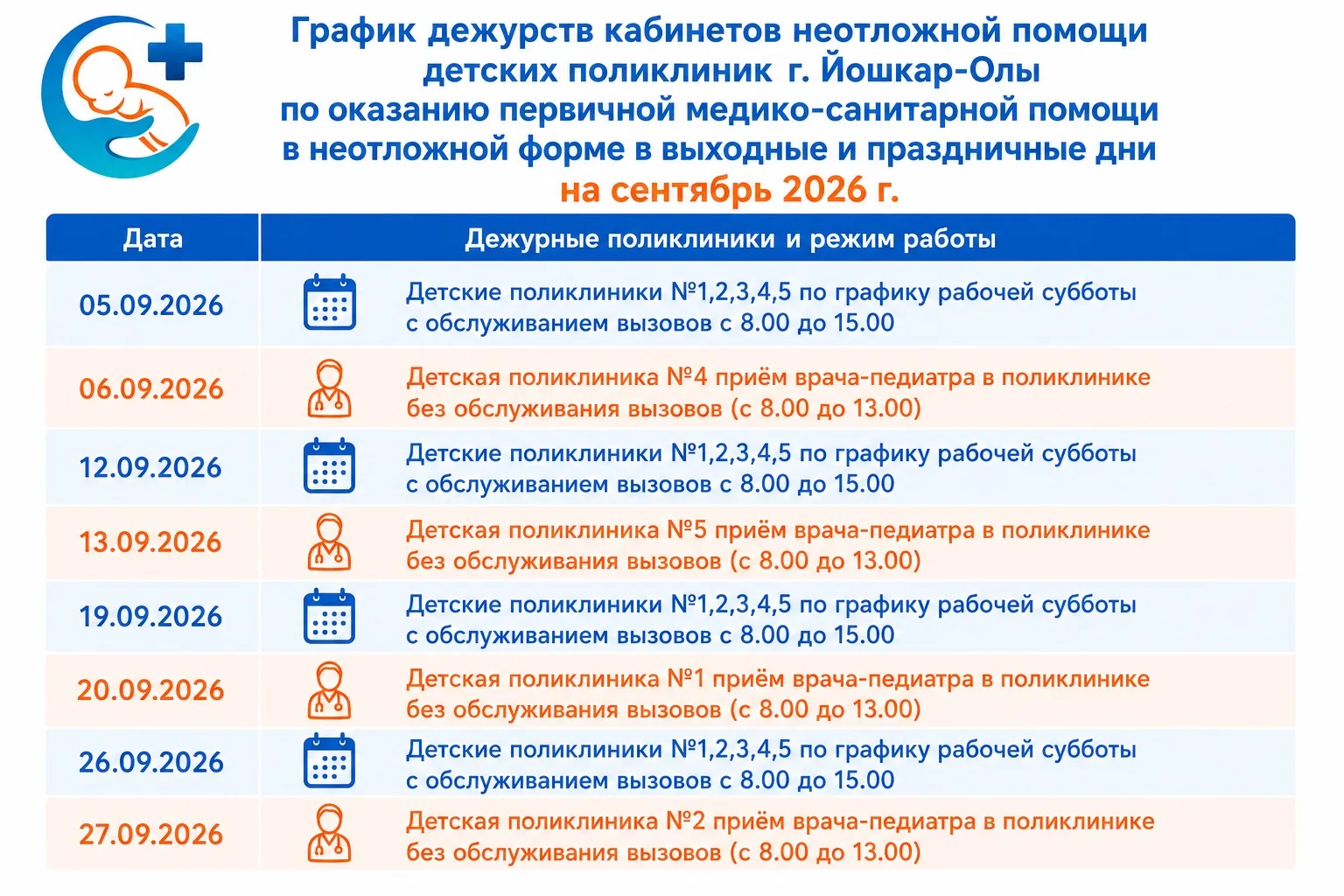 График дежурств кабинетов неотложной помощи детских поликлиник г. Йошкар-Олы по оказанию первичной медико-санитарной помощи в неотложной форме в выходные и праздничные дни на сентябрь 2026 г.

| Дата | Дежурные поликлиники и режим работы |
|---|---|
| 05.09.2026 | Детские поликлиники №1,2,3,4,5 по графику рабочей субботы с обслуживанием вызовов с 8.00 до 15.00 |
| 06.09.2026 | Детская поликлиника №4 приём врача-педиатра в поликлинике без обслуживания вызовов (с 8.00 до 13.00) |
| 12.09.2026 | Детские поликлиники №1,2,3,4,5 по графику рабочей субботы с обслуживанием вызовов с 8.00 до 15.00 |
| 13.09.2026 | Детская поликлиника №5 приём врача-педиатра в поликлинике без обслуживания вызовов (с 8.00 до 13.00) |
| 19.09.2026 | Детские поликлиники №1,2,3,4,5 по графику рабочей субботы с обслуживанием вызовов с 8.00 до 15.00 |
| 20.09.2026 | Детская поликлиника №1 приём врача-педиатра в поликлинике без обслуживания вызовов (с 8.00 до 13.00) |
| 26.09.2026 | Детские поликлиники №1,2,3,4,5 по графику рабочей субботы с обслуживанием вызовов с 8.00 до 15.00 |
| 27.09.2026 | Детская поликлиника №2 приём врача-педиатра в поликлинике без обслуживания вызовов (с 8.00 до 13.00) |